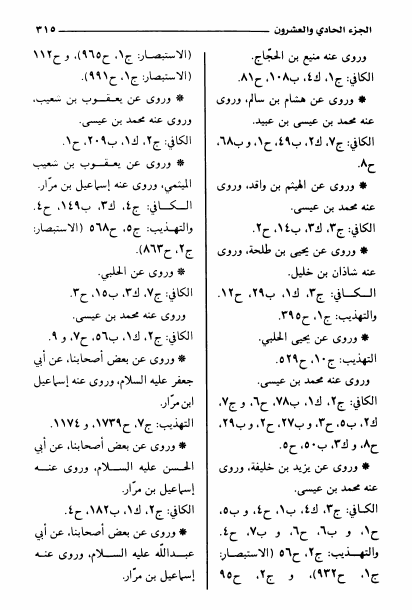 الجزء الحادي والعشرون ٣١٥

وروى عنه منيع بن الحجّاج.
الكافي: ج١، ك٤، ب١٠٨، ح٨١.

* وروى عن هشام بن سالم، وروى عنه محمد بن عيسى بن عبيد.
الكافي: ج٧، ك٢، ب٤٩، ح١، و ب٦٨، ح٨.

* وروى عن الهيثم بن واقد، وروى عنه محمد بن عيسى.
الكافي: ج٣، ك٣، ب١٤، ح٢.

* وروى عن يحيى بن طلحة، وروى عنه شاذان بن خليل.
الكافي: ج٣، ك١، ب٢٩، ح١٢. والتهذيب: ج١، ح٣٩٥.

* وروى عن يحيى الحلبي.
التهذيب: ج١٠، ح٥٢٩.

وروى عنه محمد بن عيسى.
الكافي: ج٢، ك١، ب٧٨، ح٦، و ج٧، ك٢، ب٥، ح٣، و ب٢٧، ح٢، و ب٢٩، ح٨، و ك٣، ب٥٠، ح٥.

* وروى عن يزيد بن خليفة، وروى عنه محمد بن عيسى.
الكافي: ج٣، ك٤، ب١، ح٤، و ب٥، ح١، و ب٦، ح٦، و ب٧، ح٤. والتهذيب: ج٢، ح٥٦ (الاستبصار: ج١، ح٩٣٢)، و ج٢، ح٩٥

(الاستبصار: ج١، ح٩٦٥)، و ح١١٢ (الاستبصار: ج١، ح٩٩١).

* وروى عن يعقوب بن شعيب، وروى عنه محمد بن عيسى.
الكافي: ج٢، ك١، ب٢٠٩، ح١.

* وروى عن يعقوب بن شعيب الميثمي، وروى عنه إسماعيل بن مرّار.
الكافي: ج٤، ك٣، ب١٤٩، ح٤. والتهذيب: ج٥، ح٥٦٨ (الاستبصار: ج٢، ح٨٦٣).

* وروى عن الحلبي.
الكافي: ج٧، ك٣، ب١٥، ح٣.

وروى عنه محمد بن عيسى.
الكافي: ج٢، ك١، ب٥٦، ح٧، و ٩.

* وروى عن بعض أصحابنا، عن أبي جعفر عليه السلام، وروى عنه إسماعيل ابن مرّار.
التهذيب: ج٧، ح١٧٣٩، و ١١٧٤.

* وروى عن بعض أصحابنا، عن أبي الحسن عليه السلام، وروى عنه إسماعيل بن مرّار.
الكافي: ج٢، ك١، ب١٨٢، ح٤.

* وروى عن بعض أصحابنا، عن أبي عبدالله عليه السلام، وروى عنه إسماعيل بن مرّار.